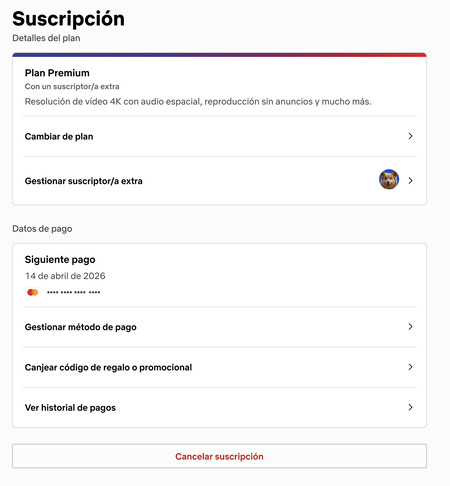 Suscripción
Detalles del plan

Plan Premium
Con un suscriptor/a extra
Resolución de vídeo 4K con audio espacial, reproducción sin anuncios y mucho más.

Cambiar de plan

Gestionar suscriptor/a extra

Datos de pago

Siguiente pago
14 de abril de 2026
•••• •••• •••• ••••

Gestionar método de pago

Canjear código de regalo o promocional

Ver historial de pagos

Cancelar suscripción